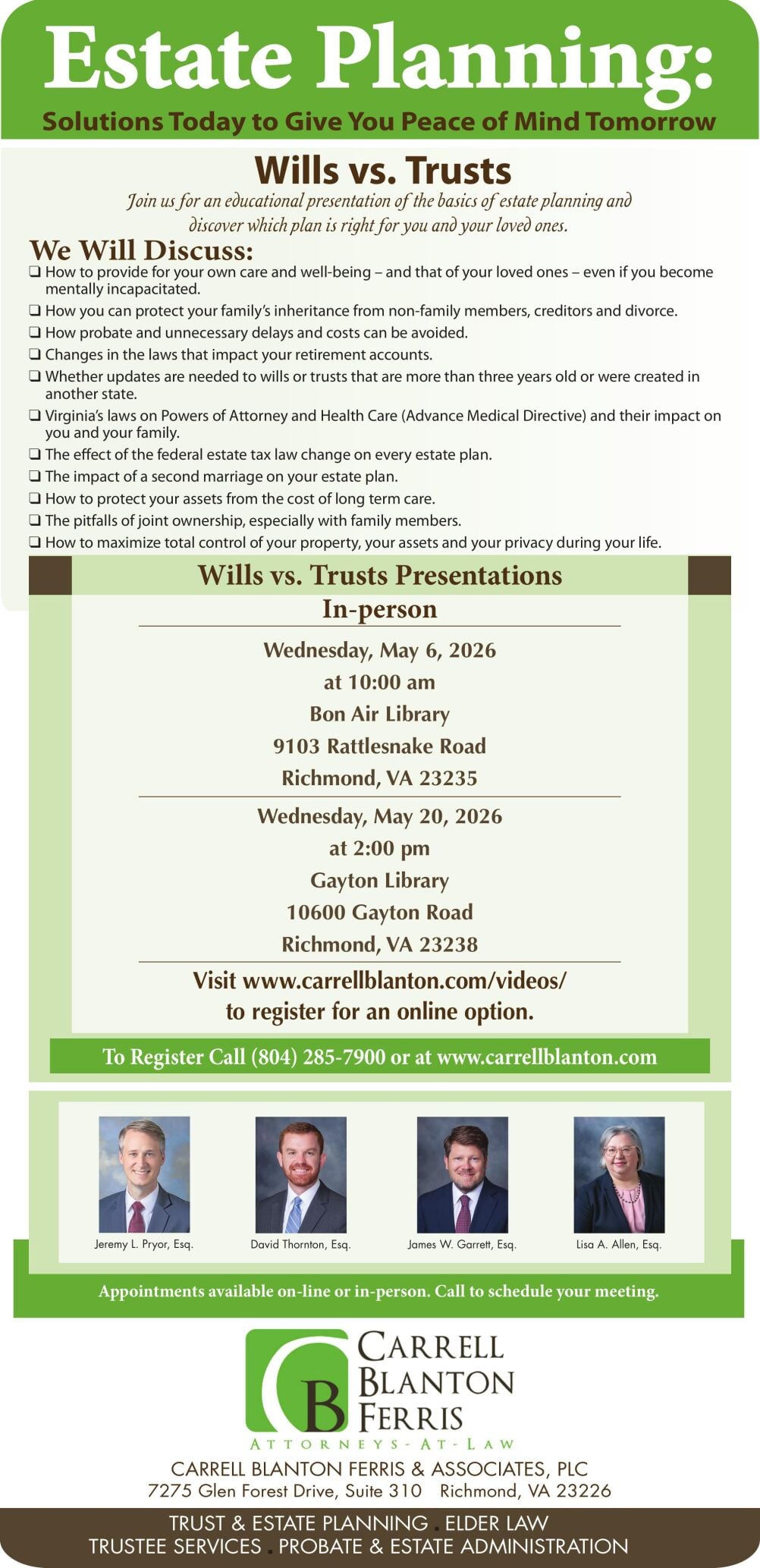 Estate Planning:

Solutions Today to Give You Peace of Mind Tomorrow

Wills vs. Trusts

Join us for an educational presentation of the basics of estate planning and discover which plan is right for you and your loved ones.

We Will Discuss:

☐ How to provide for your own care and well-being – and that of your loved ones – even if you become mentally incapacitated.
☐ How you can protect your family's inheritance from non-family members, creditors and divorce.
☐ How probate and unnecessary delays and costs can be avoided.
☐ Changes in the laws that impact your retirement accounts.
☐ Whether updates are needed to wills or trusts that are more than three years old or were created in another state.
☐ Virginia's laws on Powers of Attorney and Health Care (Advance Medical Directive) and their impact on you and your family.
☐ The effect of the federal estate tax law change on every estate plan.
☐ The impact of a second marriage on your estate plan.
☐ How to protect your assets from the cost of long term care.
☐ The pitfalls of joint ownership, especially with family members.
☐ How to maximize total control of your property, your assets and your privacy during your life.

Wills vs. Trusts Presentations

In-person

Wednesday, May 6, 2026
at 10:00 am
Bon Air Library
9103 Rattlesnake Road
Richmond, VA 23235

Wednesday, May 20, 2026
at 2:00 pm
Gayton Library
10600 Gayton Road
Richmond, VA 23238

Visit www.carrellblanton.com/videos/ to register for an online option.

To Register Call (804) 285-7900 or at www.carrellblanton.com

Jeremy L. Pryor, Esq.
David Thornton, Esq.
James W. Garrett, Esq.
Lisa A. Allen, Esq.

Appointments available on-line or in-person. Call to schedule your meeting.

CB
CARRELL
BLANTON
FERRIS
ATTORNEYS-AT-LAW

CARRELL BLANTON FERRIS & ASSOCIATES, PLC
7275 Glen Forest Drive, Suite 310 Richmond, VA 23226

TRUST & ESTATE PLANNING . ELDER LAW
TRUSTEE SERVICES . PROBATE & ESTATE ADMINISTRATION